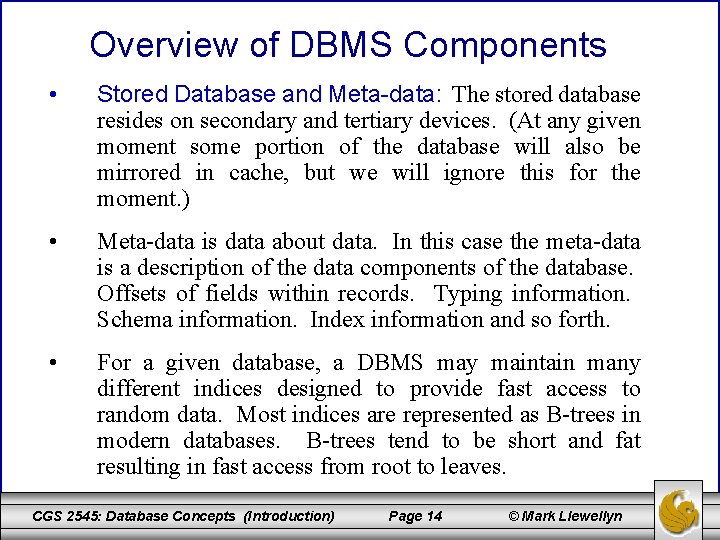 Overview of DBMS Components

• Stored Database and Meta-data: The stored database resides on secondary and tertiary devices. (At any given moment some portion of the database will also be mirrored in cache, but we will ignore this for the moment.)

• Meta-data is data about data. In this case the meta-data is a description of the data components of the database. Offsets of fields within records. Typing information. Schema information. Index information and so forth.

• For a given database, a DBMS may maintain many different indices designed to provide fast access to random data. Most indices are represented as B-trees in modern databases. B-trees tend to be short and fat resulting in fast access from root to leaves.

CGS 2545: Database Concepts (Introduction) Page 14 © Mark Llewellyn